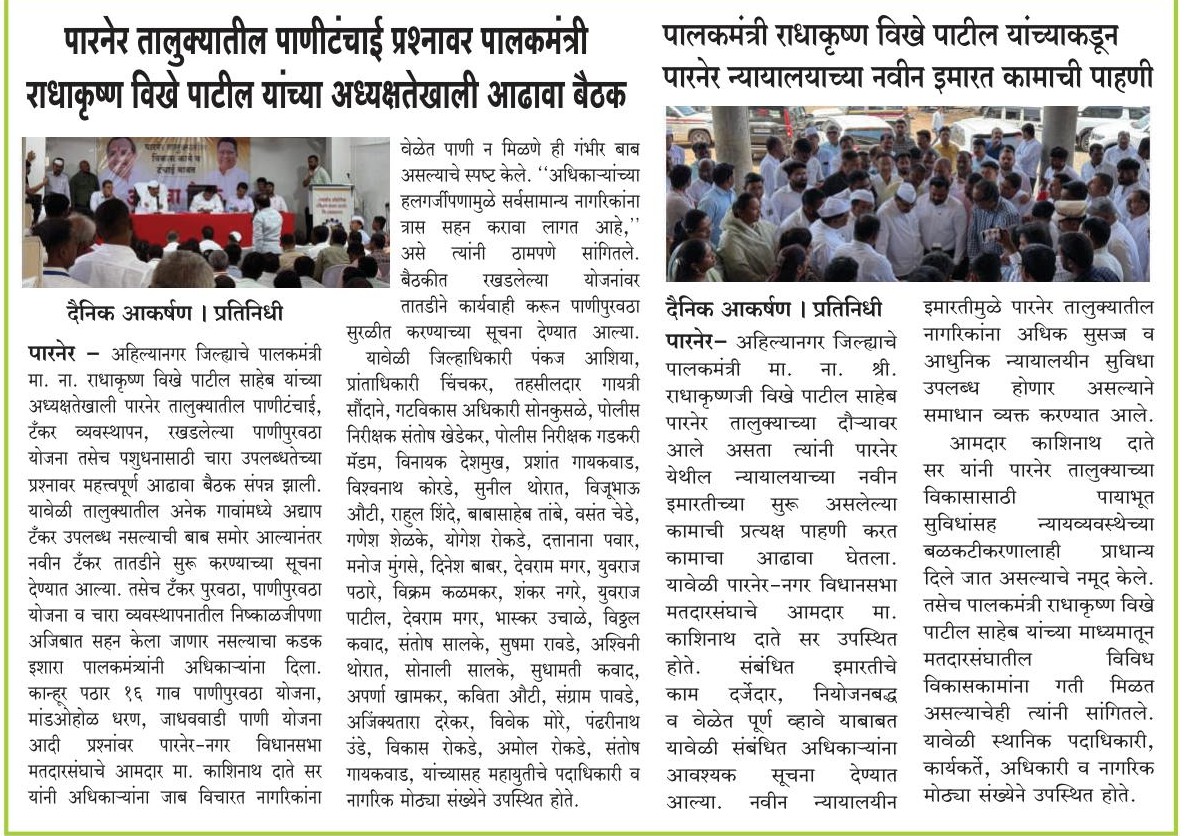 पारनेर तालुक्यातील पाणीटंचाई प्रश्नावर पालकमंत्री राधाकृष्ण विखे पाटील यांच्या अध्यक्षतेखाली आढावा बैठक

दैनिक आकर्षण । प्रतिनिधी

पारनेर – अहिल्यानगर जिल्ह्याचे पालकमंत्री मा. ना. राधाकृष्ण विखे पाटील साहेब यांच्या अध्यक्षतेखाली पारनेर तालुक्यातील पाणीटंचाई, टँकर व्यवस्थापन, रखडलेल्या पाणीपुरवठा योजना तसेच पशुधनासाठी चारा उपलब्धतेच्या प्रश्नावर महत्त्वपूर्ण आढावा बैठक संपन्न झाली. यावेळी तालुक्यातील अनेक गावांमध्ये अद्याप टँकर उपलब्ध नसल्याची बाब समोर आल्यानंतर नवीन टँकर तातडीने सुरू करण्याच्या सूचना देण्यात आल्या. तसेच टँकर पुरवठा, पाणीपुरवठा योजना व चारा व्यवस्थापनातील निष्काळजीपणा अजिबात सहन केला जाणार नसल्याचा कडक इशारा पालकमंत्र्यांनी अधिकाऱ्यांना दिला. कान्हूर पठार १६ गाव पाणीपुरवठा योजना, मांडओहोळ धरण, जाधववाडी पाणी योजना आदी प्रश्नांवर पारनेर-नगर विधानसभा मतदारसंघाचे आमदार मा. काशिनाथ दाते सर यांनी अधिकाऱ्यांना जाब विचारत नागरिकांना वेळेत पाणी न मिळणे ही गंभीर बाब असल्याचे स्पष्ट केले. ''अधिकाऱ्यांच्या हलगर्जीपणामुळे सर्वसामान्य नागरिकांना त्रास सहन करावा लागत आहे,'' असे त्यांनी ठामपणे सांगितले. बैठकीत रखडलेल्या योजनांवर तातडीने कार्यवाही करून पाणीपुरवठा सुरळीत करण्याच्या सूचना देण्यात आल्या.

यावेळी जिल्हाधिकारी पंकज आशिया, प्रांताधिकारी चिंचकर, तहसीलदार गायत्री सौंदाने, गटविकास अधिकारी सोनकुसळे, पोलीस निरीक्षक संतोष खेडेकर, पोलीस निरीक्षक गडकरी मॅडम, विनायक देशमुख, प्रशांत गायकवाड, विश्वनाथ कोरडे, सुनील थोरात, विजूभाऊ औटी, राहुल शिंदे, बाबासाहेब तांबे, वसंत चेडे, गणेश शेळके, योगेश रोकडे, दत्तानाना पवार, मनोज मुंगसे, दिनेश बाबर, देवराम मगर, युवराज पठारे, विक्रम कळमकर, शंकर नगरे, युवराज पाटील, देवराम मगर, भास्कर उचाळे, विठ्ठल कवाद, संतोष सालके, सुषमा रावडे, अश्विनी थोरात, सोनाली सालके, सुधामती कवाद, अपर्णा खामकर, कविता औटी, संग्राम पावडे, अजिंक्यतारा दरेकर, विवेक मोरे, पंढरीनाथ उंडे, विकास रोकडे, अमोल रोकडे, संतोष गायकवाड, यांच्यासह महायुतीचे पदाधिकारी व नागरिक मोठ्या संख्येने उपस्थित होते.

पालकमंत्री राधाकृष्ण विखे पाटील यांच्याकडून पारनेर न्यायालयाच्या नवीन इमारत कामाची पाहणी

दैनिक आकर्षण । प्रतिनिधी

पारनेर– अहिल्यानगर जिल्ह्याचे पालकमंत्री मा. ना. श्री. राधाकृष्णजी विखे पाटील साहेब पारनेर तालुक्याच्या दौऱ्यावर आले असता त्यांनी पारनेर येथील न्यायालयाच्या नवीन इमारतीच्या सुरू असलेल्या कामाची प्रत्यक्ष पाहणी करत कामाचा आढावा घेतला. यावेळी पारनेर-नगर विधानसभा मतदारसंघाचे आमदार मा. काशिनाथ दाते सर उपस्थित होते. संबंधित इमारतीचे काम दर्जेदार, नियोजनबद्ध व वेळेत पूर्ण व्हावे याबाबत यावेळी संबंधित अधिकाऱ्यांना आवश्यक सूचना देण्यात आल्या. नवीन न्यायालयीन इमारतीमुळे पारनेर तालुक्यातील नागरिकांना अधिक सुसज्ज व आधुनिक न्यायालयीन सुविधा उपलब्ध होणार असल्याने समाधान व्यक्त करण्यात आले.

आमदार काशिनाथ दाते सर यांनी पारनेर तालुक्याच्या विकासासाठी पायाभूत सुविधांसह न्यायव्यवस्थेच्या बळकटीकरणालाही प्राधान्य दिले जात असल्याचे नमूद केले. तसेच पालकमंत्री राधाकृष्ण विखे पाटील साहेब यांच्या माध्यमातून मतदारसंघातील विविध विकासकामांना गती मिळत असल्याचेही त्यांनी सांगितले. यावेळी स्थानिक पदाधिकारी, कार्यकर्ते, अधिकारी व नागरिक मोठ्या संख्येने उपस्थित होते.